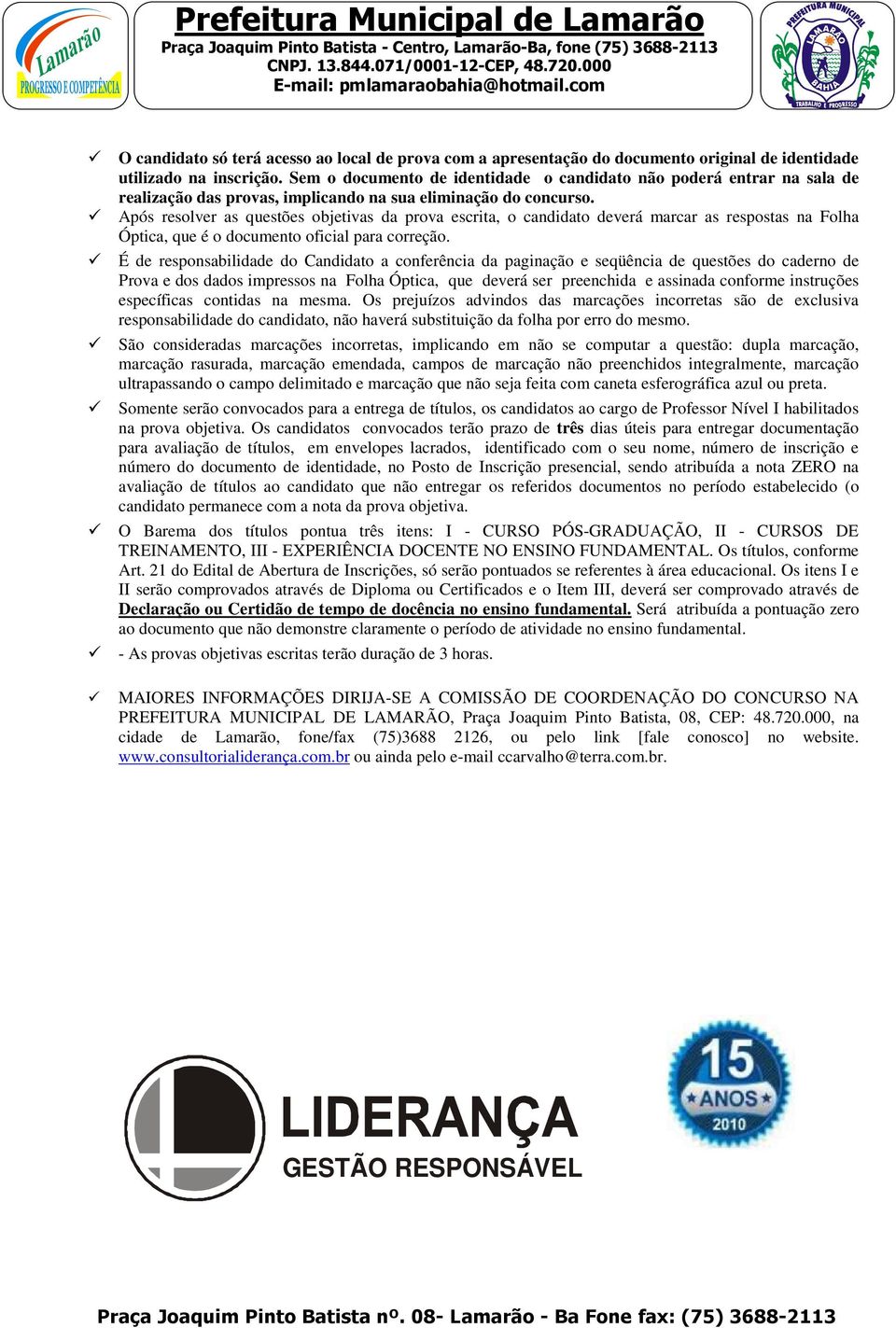 Lamarão
PROGRESSO E COMPETÊNCIA

Prefeitura Municipal de Lamarão
Praça Joaquim Pinto Batista - Centro, Lamarão-Ba, fone (75) 3688-2113
CNPJ. 13.844.071/0001-12-CEP, 48.720.000
E-mail: pmlamaraobahia@hotmail.com

PREFEITURA MUNICIPAL LAMARÃO BAHIA TRABALHO E PROGRESSO

✓ O candidato só terá acesso ao local de prova com a apresentação do documento original de identidade utilizado na inscrição. Sem o documento de identidade o candidato não poderá entrar na sala de realização das provas, implicando na sua eliminação do concurso.

✓ Após resolver as questões objetivas da prova escrita, o candidato deverá marcar as respostas na Folha Óptica, que é o documento oficial para correção.

✓ É de responsabilidade do Candidato a conferência da paginação e seqüência de questões do caderno de Prova e dos dados impressos na Folha Óptica, que deverá ser preenchida e assinada conforme instruções específicas contidas na mesma. Os prejuízos advindos das marcações incorretas são de exclusiva responsabilidade do candidato, não haverá substituição da folha por erro do mesmo.

✓ São consideradas marcações incorretas, implicando em não se computar a questão: dupla marcação, marcação rasurada, marcação emendada, campos de marcação não preenchidos integralmente, marcação ultrapassando o campo delimitado e marcação que não seja feita com caneta esferográfica azul ou preta.

✓ Somente serão convocados para a entrega de títulos, os candidatos ao cargo de Professor Nível I habilitados na prova objetiva. Os candidatos convocados terão prazo de três dias úteis para entregar documentação para avaliação de títulos, em envelopes lacrados, identificado com o seu nome, número de inscrição e número do documento de identidade, no Posto de Inscrição presencial, sendo atribuída a nota ZERO na avaliação de títulos ao candidato que não entregar os referidos documentos no período estabelecido (o candidato permanece com a nota da prova objetiva.

✓ O Barema dos títulos pontua três itens: I - CURSO PÓS-GRADUAÇÃO, II - CURSOS DE TREINAMENTO, III - EXPERIÊNCIA DOCENTE NO ENSINO FUNDAMENTAL. Os títulos, conforme Art. 21 do Edital de Abertura de Inscrições, só serão pontuados se referentes à área educacional. Os itens I e II serão comprovados através de Diploma ou Certificados e o Item III, deverá ser comprovado através de Declaração ou Certidão de tempo de docência no ensino fundamental. Será atribuída a pontuação zero ao documento que não demonstre claramente o período de atividade no ensino fundamental.

✓ - As provas objetivas escritas terão duração de 3 horas.

✓ MAIORES INFORMAÇÕES DIRIJA-SE A COMISSÃO DE COORDENAÇÃO DO CONCURSO NA PREFEITURA MUNICIPAL DE LAMARÃO, Praça Joaquim Pinto Batista, 08, CEP: 48.720.000, na cidade de Lamarão, fone/fax (75)3688 2126, ou pelo link [fale conosco] no website. www.consultorialiderança.com.br ou ainda pelo e-mail ccarvalho@terra.com.br.

LIDERANÇA
GESTÃO RESPONSÁVEL

15 ANOS 2010

Praça Joaquim Pinto Batista nº. 08- Lamarão - Ba Fone fax: (75) 3688-2113